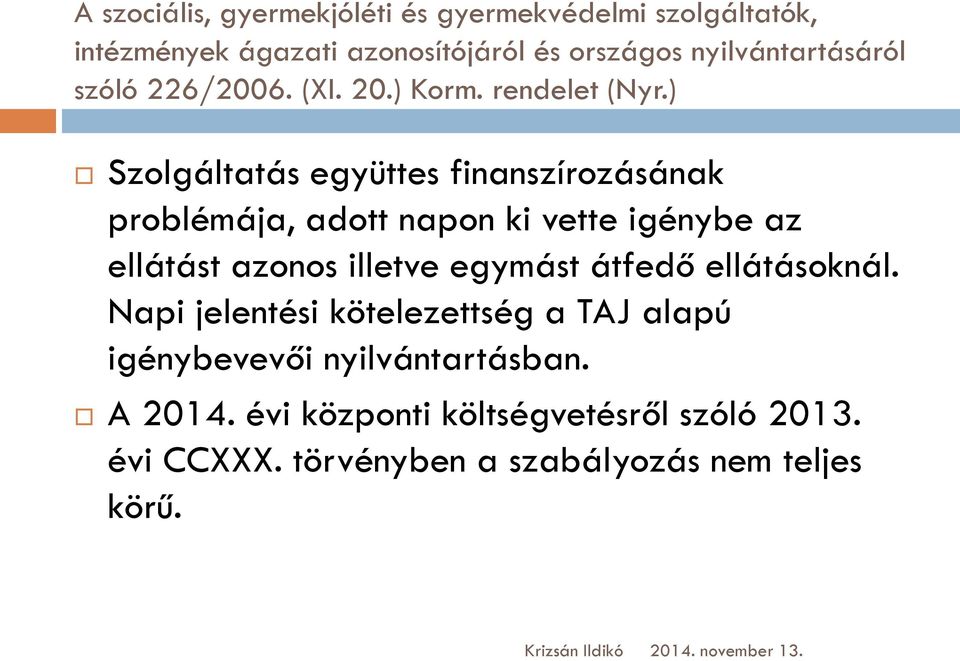 A szociális, gyermekjóléti és gyermekvédelmi szolgáltatók, intézmények ágazati azonosítójáról és országos nyilvántartásáról szóló 226/2006. (XI. 20.) Korm. rendelet (Nyr.)

Szolgáltatás együttes finanszírozásának problémája, adott napon ki vette igénybe az ellátást azonos illetve egymást átfedő ellátásoknál. Napi jelentési kötelezettség a TAJ alapú igénybevevői nyilvántartásban.

A 2014. évi központi költségvetésről szóló 2013. évi CCXXX. törvényben a szabályozás nem teljes körű.

Krizsán Ildikó 2014. november 13.